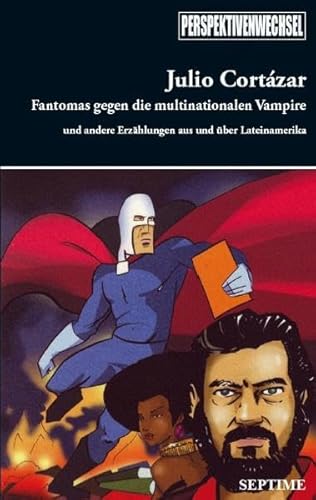 PERSPEKTIVENWECHSEL

Julio Cortázar

Fantomas gegen die multinationalen Vampire

und andere Erzählungen aus und über Lateinamerika

SEPTIME